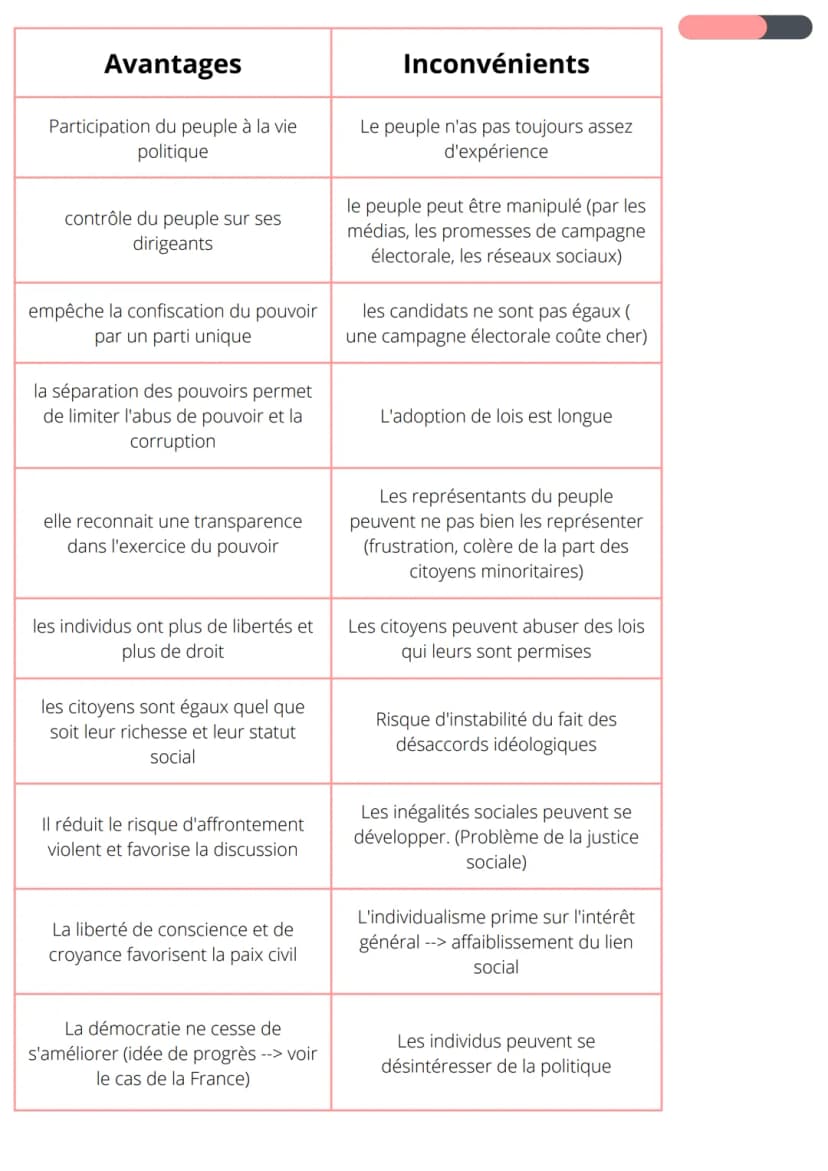 | Avantages | Inconvénients |
|---|---|
| Participation du peuple à la vie politique | Le peuple n'as pas toujours assez d'expérience |
| contrôle du peuple sur ses dirigeants | le peuple peut être manipulé (par les médias, les promesses de campagne électorale, les réseaux sociaux) |
| empêche la confiscation du pouvoir par un parti unique | les candidats ne sont pas égaux ( une campagne électorale coûte cher) |
| la séparation des pouvoirs permet de limiter l'abus de pouvoir et la corruption | L'adoption de lois est longue |
| elle reconnait une transparence dans l'exercice du pouvoir | Les représentants du peuple peuvent ne pas bien les représenter (frustration, colère de la part des citoyens minoritaires) |
| les individus ont plus de libertés et plus de droit | Les citoyens peuvent abuser des lois qui leurs sont permises |
| les citoyens sont égaux quel que soit leur richesse et leur statut social | Risque d'instabilité du fait des désaccords idéologiques |
| Il réduit le risque d'affrontement violent et favorise la discussion | Les inégalités sociales peuvent se développer. (Problème de la justice sociale) |
| La liberté de conscience et de croyance favorisent la paix civil | L'individualisme prime sur l'intérêt général --> affaiblissement du lien social |
| La démocratie ne cesse de s'améliorer (idée de progrès --> voir le cas de la France) | Les individus peuvent se désintéresser de la politique |